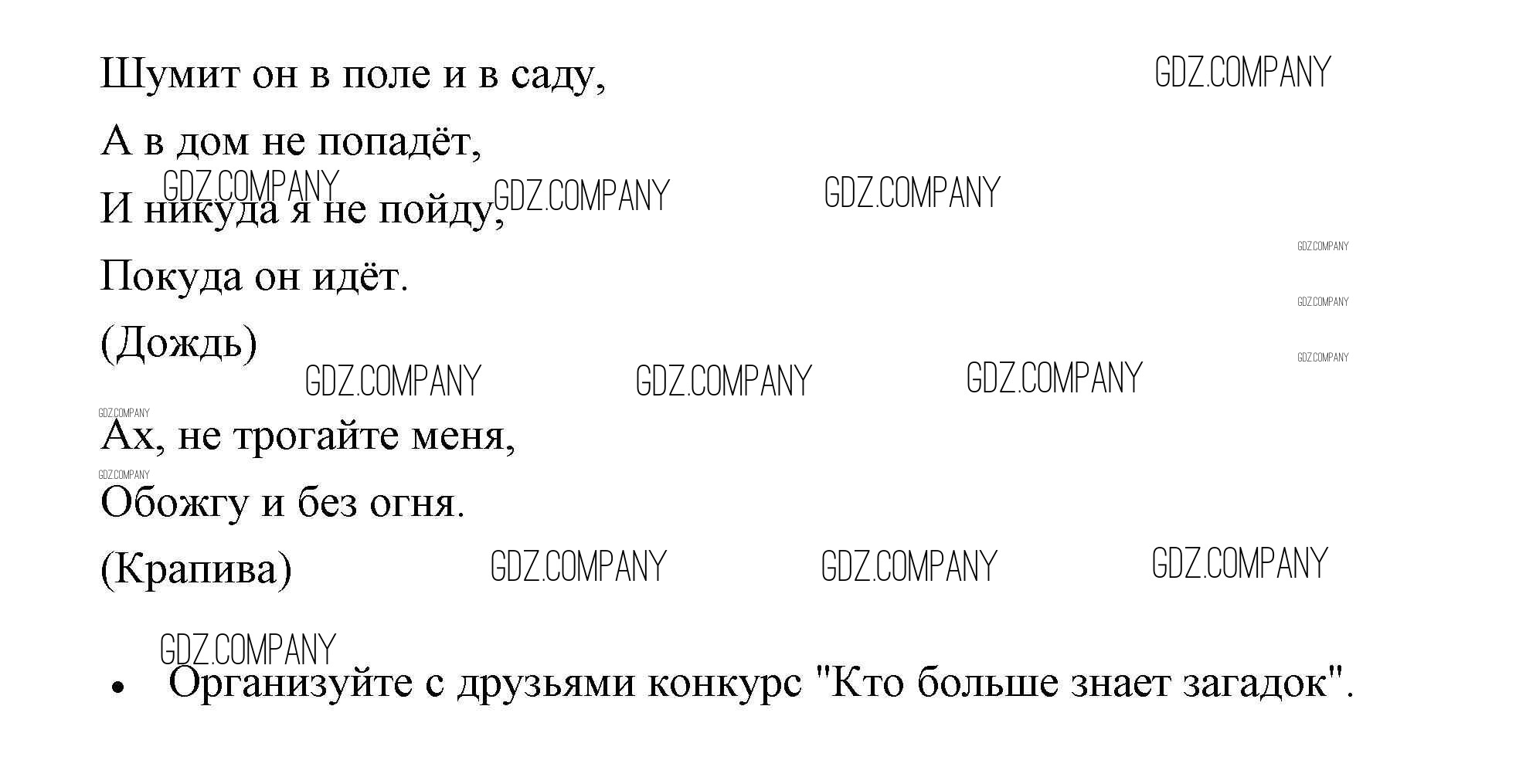 Шумит он в поле и в саду,
А в дом не попадёт,
И никуда я не пойду,
Покуда он идёт.
(Дождь)

Ах, не трогайте меня,
Обожгу и без огня.
(Крапива)

• Организуйте с друзьями конкурс "Кто больше знает загадок".

GDZ.COMPANY